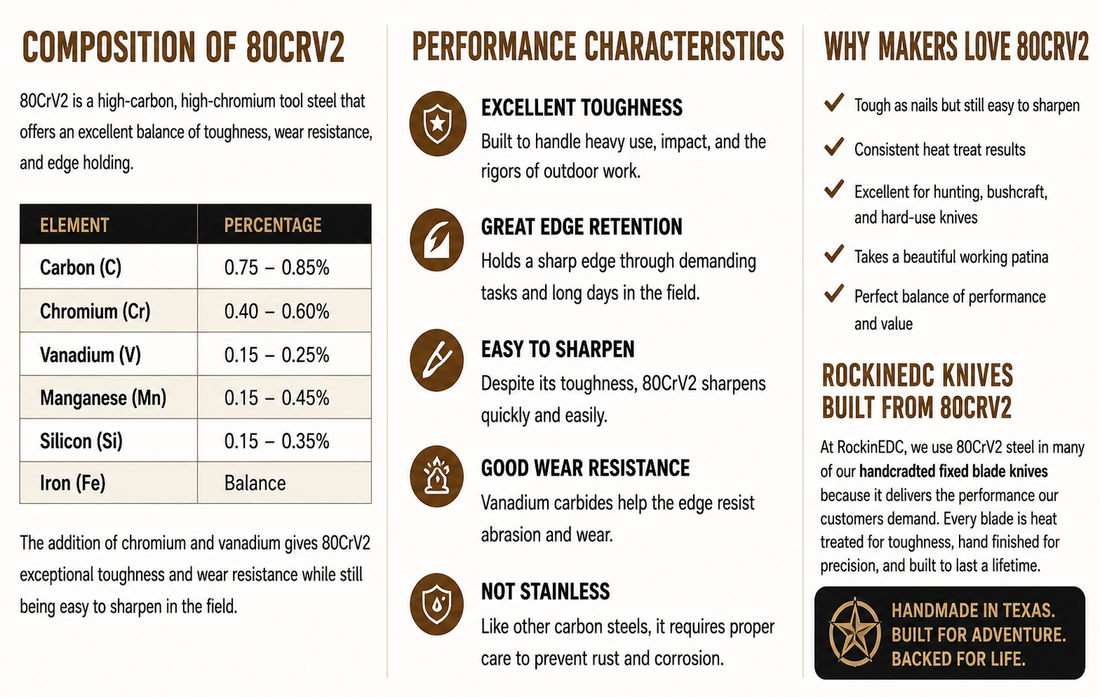 COMPOSITION OF 80CRV2

80CrV2 is a high-carbon, high-chromium tool steel that offers an excellent balance of toughness, wear resistance, and edge holding.

| ELEMENT | PERCENTAGE |
|---|---|
| Carbon (C) | 0.75 – 0.85% |
| Chromium (Cr) | 0.40 – 0.60% |
| Vanadium (V) | 0.15 – 0.25% |
| Manganese (Mn) | 0.15 – 0.45% |
| Silicon (Si) | 0.15 – 0.35% |
| Iron (Fe) | Balance |

The addition of chromium and vanadium gives 80CrV2 exceptional toughness and wear resistance while still being easy to sharpen in the field.

PERFORMANCE CHARACTERISTICS

EXCELLENT TOUGHNESS
Built to handle heavy use, impact, and the rigors of outdoor work.

GREAT EDGE RETENTION
Holds a sharp edge through demanding tasks and long days in the field.

EASY TO SHARPEN
Despite its toughness, 80CrV2 sharpens quickly and easily.

GOOD WEAR RESISTANCE
Vanadium carbides help the edge resist abrasion and wear.

NOT STAINLESS
Like other carbon steels, it requires proper care to prevent rust and corrosion.

WHY MAKERS LOVE 80CRV2

Tough as nails but still easy to sharpen

Consistent heat treat results

Excellent for hunting, bushcraft, and hard-use knives

Takes a beautiful working patina

Perfect balance of performance and value

ROCKINEDC KNIVES BUILT FROM 80CRV2

At RockinEDC, we use 80CrV2 steel in many of our handcradted fixed blade knives because it delivers the performance our customers demand. Every blade is heat treated for toughness, hand finished for precision, and built to last a lifetime.

HANDMADE IN TEXAS.
BUILT FOR ADVENTURE.
BACKED FOR LIFE.